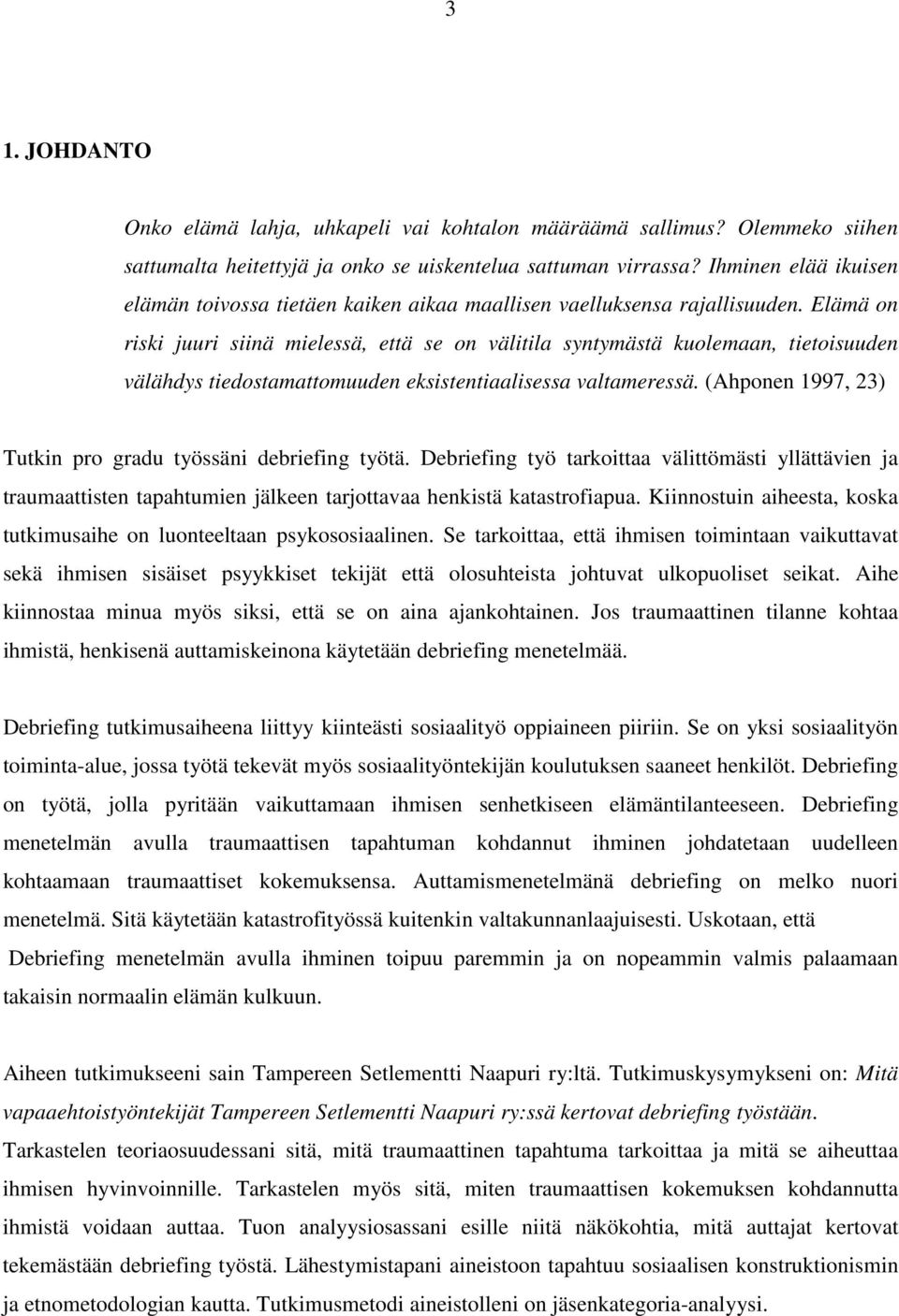 3

1. JOHDANTO

Onko elämä lahja, uhkapeli vai kohtalon määräämä sallimus? Olemmeko siihen sattumalta heitettyjä ja onko se uiskentelua sattuman virrassa? Ihminen elää ikuisen elämän toivossa tietäen kaiken aikaa maallisen vaelluksensa rajallisuuden. Elämä on riski juuri siinä mielessä, että se on välitila syntymästä kuolemaan, tietoisuuden välähdys tiedostamattomuuden eksistentiaalisessa valtameressä. (Ahponen 1997, 23)

Tutkin pro gradu työssäni debriefing työtä. Debriefing työ tarkoittaa välittömästi yllättävien ja traumaattisten tapahtumien jälkeen tarjottavaa henkistä katastrofiapua. Kiinnostuin aiheesta, koska tutkimusaihe on luonteeltaan psykososiaalinen. Se tarkoittaa, että ihmisen toimintaan vaikuttavat sekä ihmisen sisäiset psyykkiset tekijät että olosuhteista johtuvat ulkopuoliset seikat. Aihe kiinnostaa minua myös siksi, että se on aina ajankohtainen. Jos traumaattinen tilanne kohtaa ihmistä, henkisenä auttamiskeinona käytetään debriefing menetelmää.

Debriefing tutkimusaiheena liittyy kiinteästi sosiaalityö oppiaineen piiriin. Se on yksi sosiaalityön toiminta-alue, jossa työtä tekevät myös sosiaalityöntekijän koulutuksen saaneet henkilöt. Debriefing on työtä, jolla pyritään vaikuttamaan ihmisen senhetkiseen elämäntilanteeseen. Debriefing menetelmän avulla traumaattisen tapahtuman kohdannut ihminen johdatetaan uudelleen kohtaamaan traumaattiset kokemuksensa. Auttamismenetelmänä debriefing on melko nuori menetelmä. Sitä käytetään katastrofityössä kuitenkin valtakunnanlaajuisesti. Uskotaan, että Debriefing menetelmän avulla ihminen toipuu paremmin ja on nopeammin valmis palaamaan takaisin normaalin elämän kulkuun.

Aiheen tutkimukseeni sain Tampereen Setlementti Naapuri ry:ltä. Tutkimuskysymykseni on: Mitä vapaaehtoistyöntekijät Tampereen Setlementti Naapuri ry:ssä kertovat debriefing työstään. Tarkastelen teoriaosuudessani sitä, mitä traumaattinen tapahtuma tarkoittaa ja mitä se aiheuttaa ihmisen hyvinvoinnille. Tarkastelen myös sitä, miten traumaattisen kokemuksen kohdannutta ihmistä voidaan auttaa. Tuon analyysiosassani esille niitä näkökohtia, mitä auttajat kertovat tekemästään debriefing työstä. Lähestymistapani aineistoon tapahtuu sosiaalisen konstruktionismin ja etnometodologian kautta. Tutkimusmetodi aineistolleni on jäsenkategoria-analyysi.